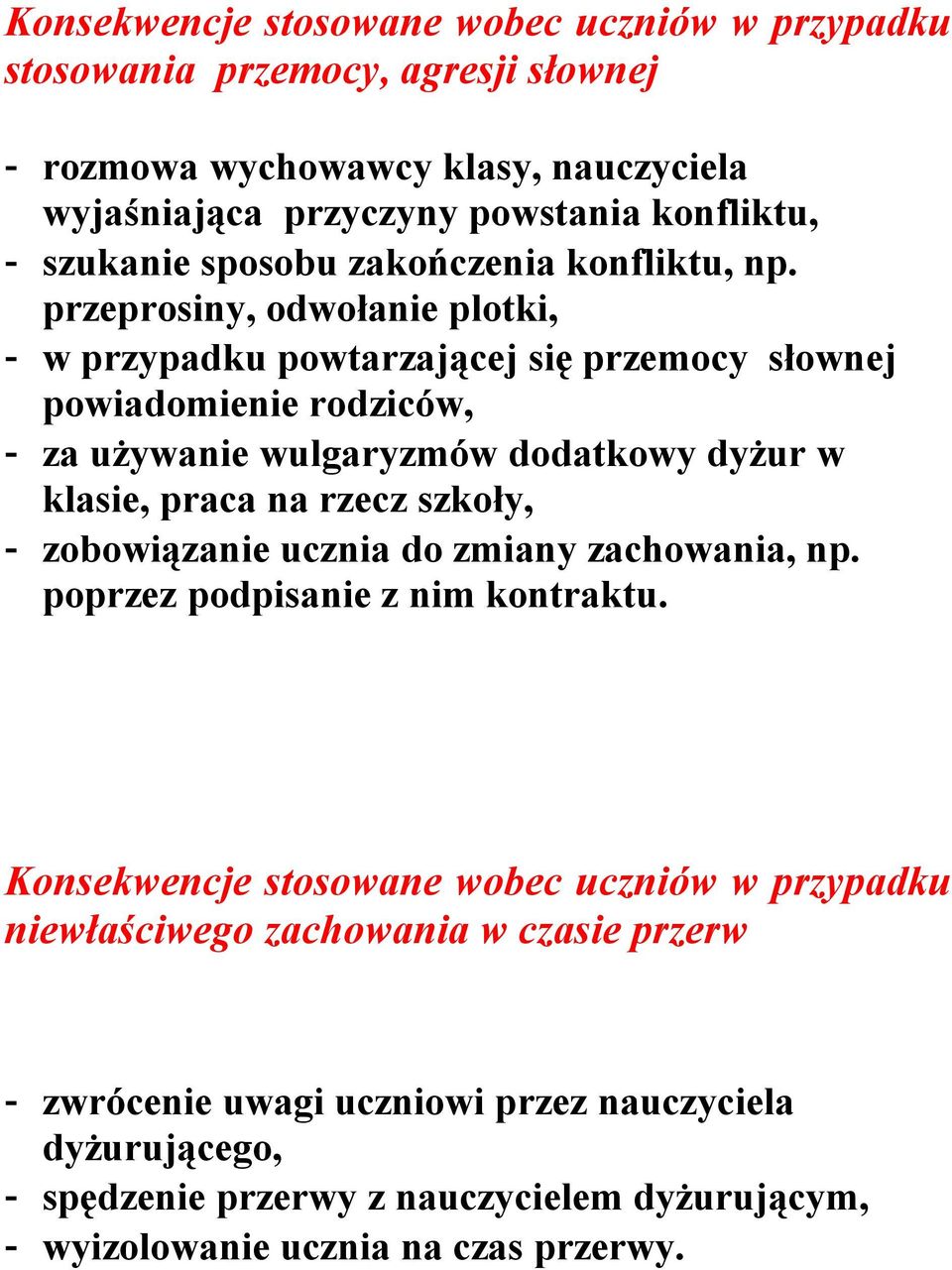 Konsekwencje stosowane wobec uczniów w przypadku stosowania przemocy, agresji słownej

- rozmowa wychowawcy klasy, nauczyciela wyjaśniająca przyczyny powstania konfliktu,
- szukanie sposobu zakończenia konfliktu, np. przeprosiny, odwołanie plotki,
- w przypadku powtarzającej się przemocy słownej powiadomienie rodziców,
- za używanie wulgaryzmów dodatkowy dyżur w klasie, praca na rzecz szkoły,
- zobowiązanie ucznia do zmiany zachowania, np. poprzez podpisanie z nim kontraktu.

Konsekwencje stosowane wobec uczniów w przypadku niewłaściwego zachowania w czasie przerw

- zwrócenie uwagi uczniowi przez nauczyciela dyżurującego,
- spędzenie przerwy z nauczycielem dyżurującym,
- wyizolowanie ucznia na czas przerwy.